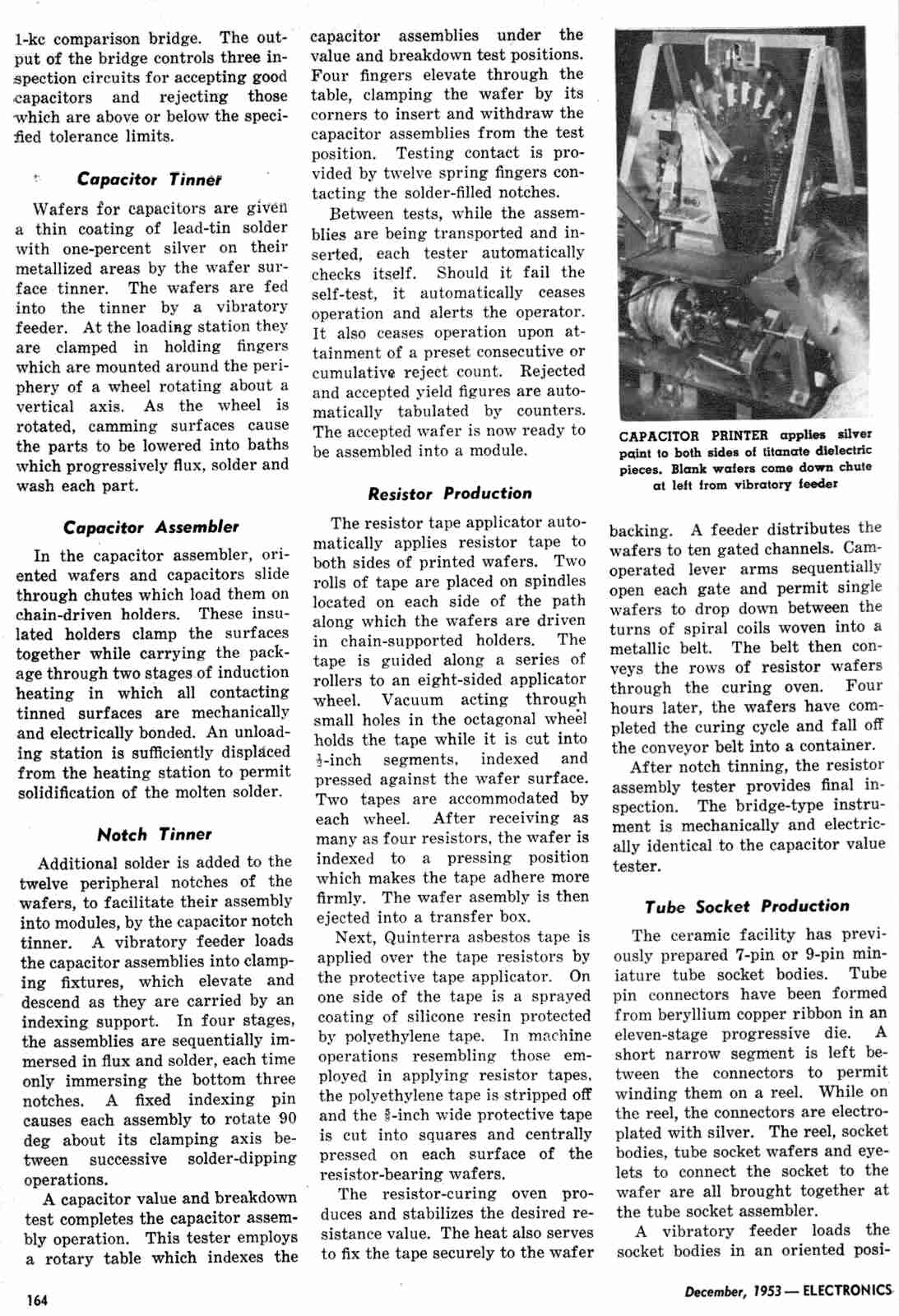 1-kc comparison bridge. The output of the bridge controls three inspection circuits for accepting good capacitors and rejecting those which are above or below the specified tolerance limits.

Capacitor Tinner

Wafers for capacitors are given a thin coating of lead-tin solder with one-percent silver on their metallized areas by the wafer surface tinner. The wafers are fed into the tinner by a vibratory feeder. At the loading station they are clamped in holding fingers which are mounted around the periphery of a wheel rotating about a vertical axis. As the wheel is rotated, camming surfaces cause the parts to be lowered into baths which progressively flux, solder and wash each part.

Capacitor Assembler

In the capacitor assembler, oriented wafers and capacitors slide through chutes which load them on chain-driven holders. These insulated holders clamp the surfaces together while carrying the package through two stages of induction heating in which all contacting tinned surfaces are mechanically and electrically bonded. An unloading station is sufficiently displaced from the heating station to permit solidification of the molten solder.

Notch Tinner

Additional solder is added to the twelve peripheral notches of the wafers, to facilitate their assembly into modules, by the capacitor notch tinner. A vibratory feeder loads the capacitor assemblies into clamping fixtures, which elevate and descend as they are carried by an indexing support. In four stages, the assemblies are sequentially immersed in flux and solder, each time only immersing the bottom three notches. A fixed indexing pin causes each assembly to rotate 90 deg about its clamping axis between successive solder-dipping operations.

A capacitor value and breakdown test completes the capacitor assembly operation. This tester employs a rotary table which indexes the capacitor assemblies under the value and breakdown test positions. Four fingers elevate through the table, clamping the wafer by its corners to insert and withdraw the capacitor assemblies from the test position. Testing contact is provided by twelve spring fingers contacting the solder-filled notches.

Between tests, while the assemblies are being transported and inserted, each tester automatically checks itself. Should it fail the self-test, it automatically ceases operation and alerts the operator. It also ceases operation upon attainment of a preset consecutive or cumulative reject count. Rejected and accepted yield figures are automatically tabulated by counters. The accepted wafer is now ready to be assembled into a module.

Resistor Production

The resistor tape applicator automatically applies resistor tape to both sides of printed wafers. Two rolls of tape are placed on spindles located on each side of the path along which the wafers are driven in chain-supported holders. The tape is guided along a series of rollers to an eight-sided applicator wheel. Vacuum acting through small holes in the octagonal wheel holds the tape while it is cut into $\frac{1}{2}$-inch segments, indexed and pressed against the wafer surface. Two tapes are accommodated by each wheel. After receiving as many as four resistors, the wafer is indexed to a pressing position which makes the tape adhere more firmly. The wafer asembly is then ejected into a transfer box.

Next, Quinterra asbestos tape is applied over the tape resistors by the protective tape applicator. On one side of the tape is a sprayed coating of silicone resin protected by polyethylene tape. In machine operations resembling those employed in applying resistor tapes, the polyethylene tape is stripped off and the $\frac{5}{8}$-inch wide protective tape is cut into squares and centrally pressed on each surface of the resistor-bearing wafers.

The resistor-curing oven produces and stabilizes the desired resistance value. The heat also serves to fix the tape securely to the wafer

CAPACITOR PRINTER applies silver paint to both sides of titanate dielectric pieces. Blank wafers come down chute at left from vibratory feeder

backing. A feeder distributes the wafers to ten gated channels. Cam-operated lever arms sequentially open each gate and permit single wafers to drop down between the turns of spiral coils woven into a metallic belt. The belt then conveys the rows of resistor wafers through the curing oven. Four hours later, the wafers have completed the curing cycle and fall off the conveyor belt into a container.

After notch tinning, the resistor assembly tester provides final inspection. The bridge-type instrument is mechanically and electrically identical to the capacitor value tester.

Tube Socket Production

The ceramic facility has previously prepared 7-pin or 9-pin miniature tube socket bodies. Tube pin connectors have been formed from beryllium copper ribbon in an eleven-stage progressive die. A short narrow segment is left between the connectors to permit winding them on a reel. While on the reel, the connectors are electroplated with silver. The reel, socket bodies, tube socket wafers and eyelets to connect the socket to the wafer are all brought together at the tube socket assembler.

A vibratory feeder loads the socket bodies in an oriented posi-

164

December, 1953 — ELECTRONICS